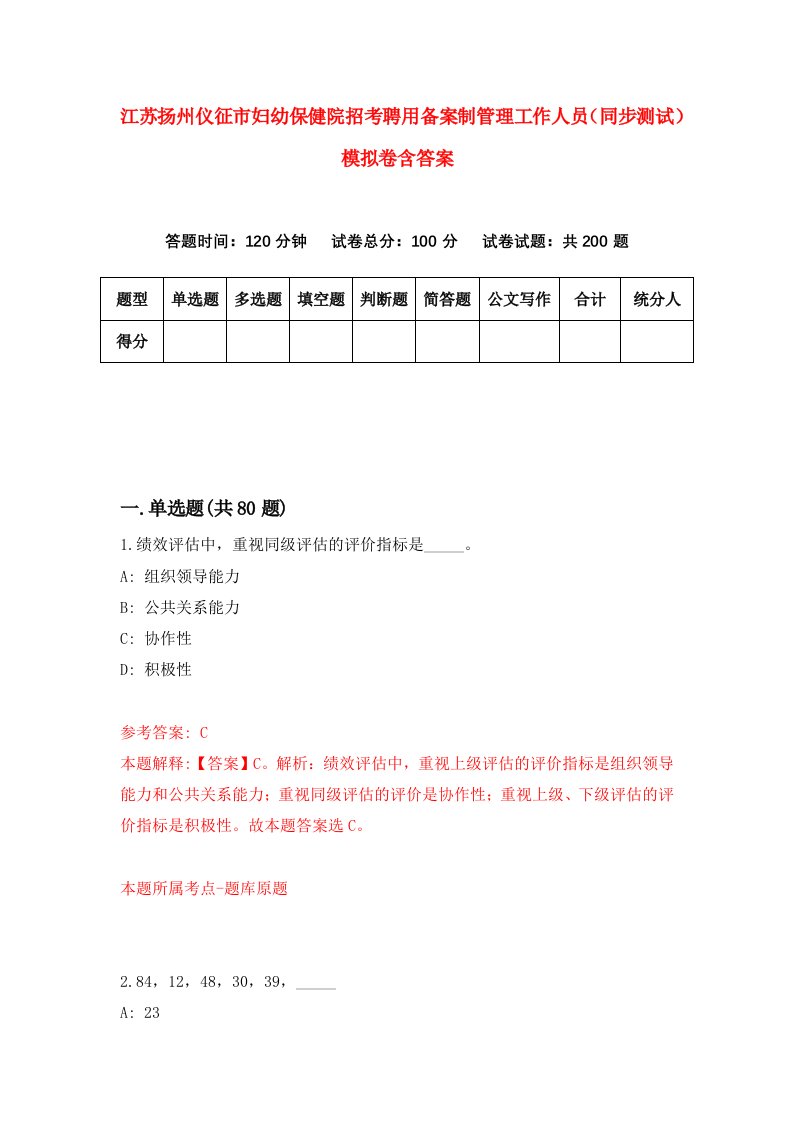 江苏扬州仪征市妇幼保健院招考聘用备案制管理工作人员（同步测试）模拟卷含答案

答题时间：120 分钟　试卷总分：100 分　试卷试题：共 200 题

| 题型 | 单选题 | 多选题 | 填空题 | 判断题 | 简答题 | 公文写作 | 合计 | 统分人 |
|---|---|---|---|---|---|---|---|---|
| 得分 | | | | | | | | |

一.单选题(共 80 题)

1.绩效评估中，重视同级评估的评价指标是_____。

A: 组织领导能力

B: 公共关系能力

C: 协作性

D: 积极性

参考答案: C

本题解释:【答案】C。解析：绩效评估中，重视上级评估的评价指标是组织领导能力和公共关系能力；重视同级评估的评价是协作性；重视上级、下级评估的评价指标是积极性。故本题答案选 C。

本题所属考点-题库原题

2.84，12，48，30，39，_____

A: 23